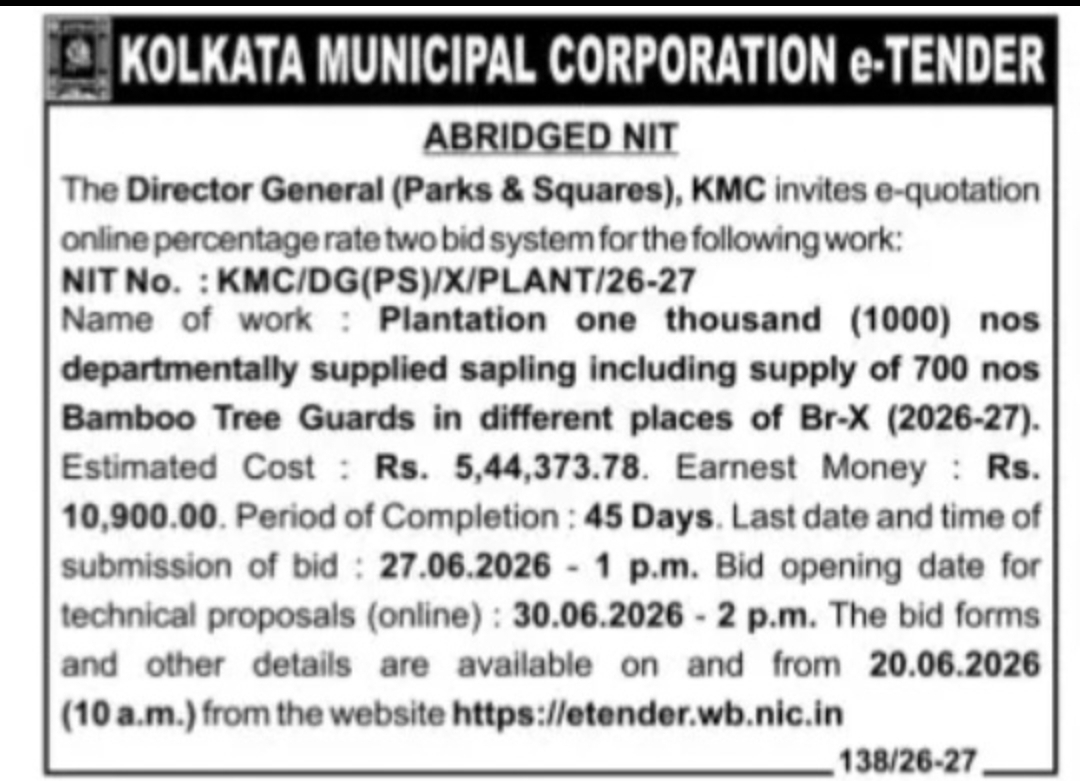 KOLKATA MUNICIPAL CORPORATION e-TENDER

ABRIDGED NIT

The Director General (Parks & Squares), KMC invites e-quotation online percentage rate two bid system for the following work:

NIT No. : KMC/DG(PS)/X/PLANT/26-27

Name of work : Plantation one thousand (1000) nos departmentally supplied sapling including supply of 700 nos Bamboo Tree Guards in different places of Br-X (2026-27). Estimated Cost : Rs. 5,44,373.78. Earnest Money : Rs. 10,900.00. Period of Completion : 45 Days. Last date and time of submission of bid : 27.06.2026 - 1 p.m. Bid opening date for technical proposals (online) : 30.06.2026 - 2 p.m. The bid forms and other details are available on and from 20.06.2026 (10 a.m.) from the website https://etender.wb.nic.in

138/26-27